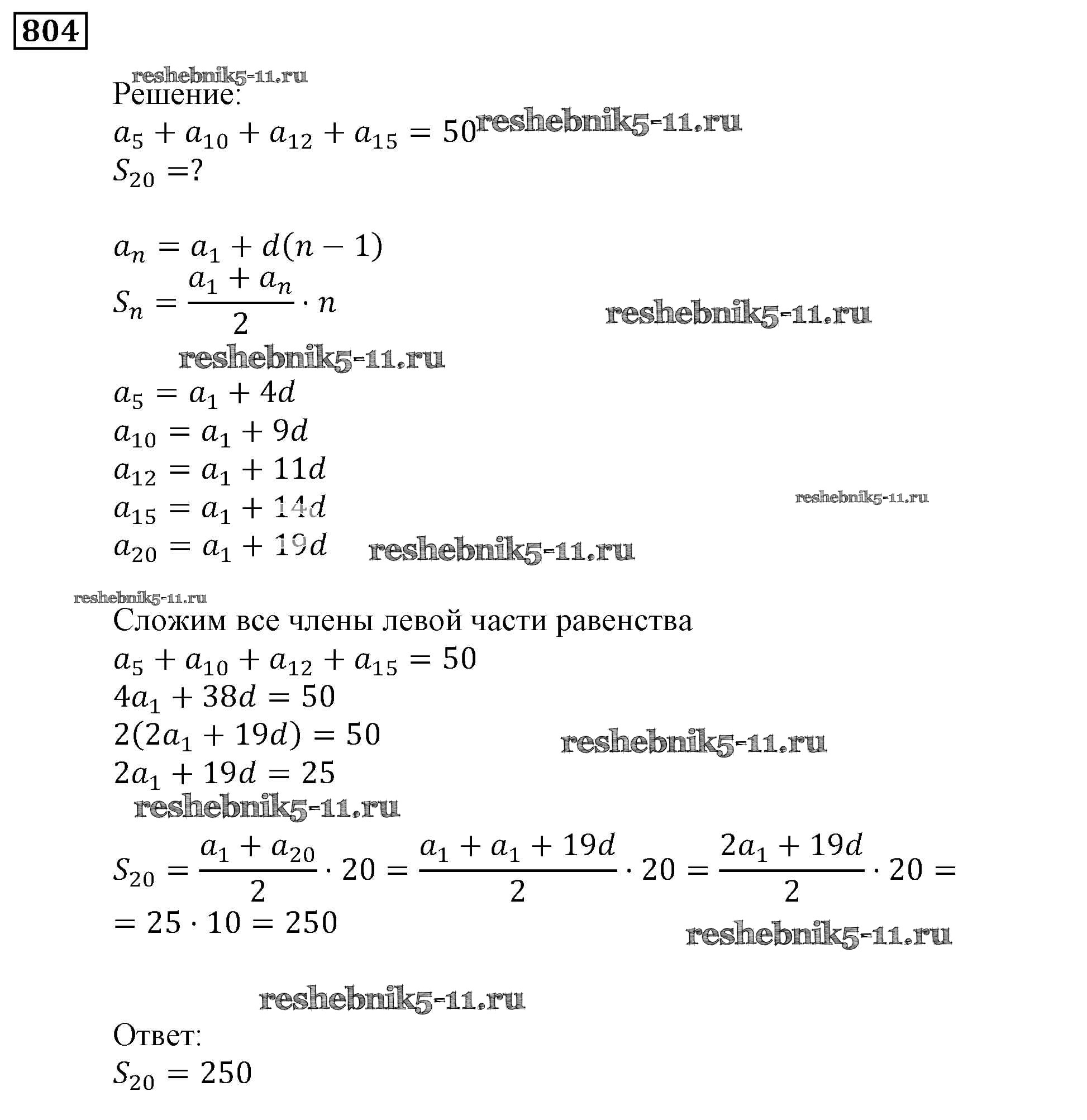 804

reshebnik5-11.ru
Решение:
$a_5 + a_{10} + a_{12} + a_{15} = 50$ reshebnik5-11.ru
$S_{20} = ?$

$a_n = a_1 + d(n-1)$
$S_n = \frac{a_1 + a_n}{2} \cdot n$ reshebnik5-11.ru
reshebnik5-11.ru
$a_5 = a_1 + 4d$
$a_{10} = a_1 + 9d$
$a_{12} = a_1 + 11d$
$a_{15} = a_1 + 14d$ reshebnik5-11.ru
$a_{20} = a_1 + 19d$ reshebnik5-11.ru

reshebnik5-11.ru
Сложим все члены левой части равенства
$a_5 + a_{10} + a_{12} + a_{15} = 50$
$4a_1 + 38d = 50$
$2(2a_1 + 19d) = 50$ reshebnik5-11.ru
$2a_1 + 19d = 25$
reshebnik5-11.ru
$S_{20} = \frac{a_1 + a_{20}}{2} \cdot 20 = \frac{a_1 + a_1 + 19d}{2} \cdot 20 = \frac{2a_1 + 19d}{2} \cdot 20 =$
$= 25 \cdot 10 = 250$
reshebnik5-11.ru

reshebnik5-11.ru
Ответ:
$S_{20} = 250$